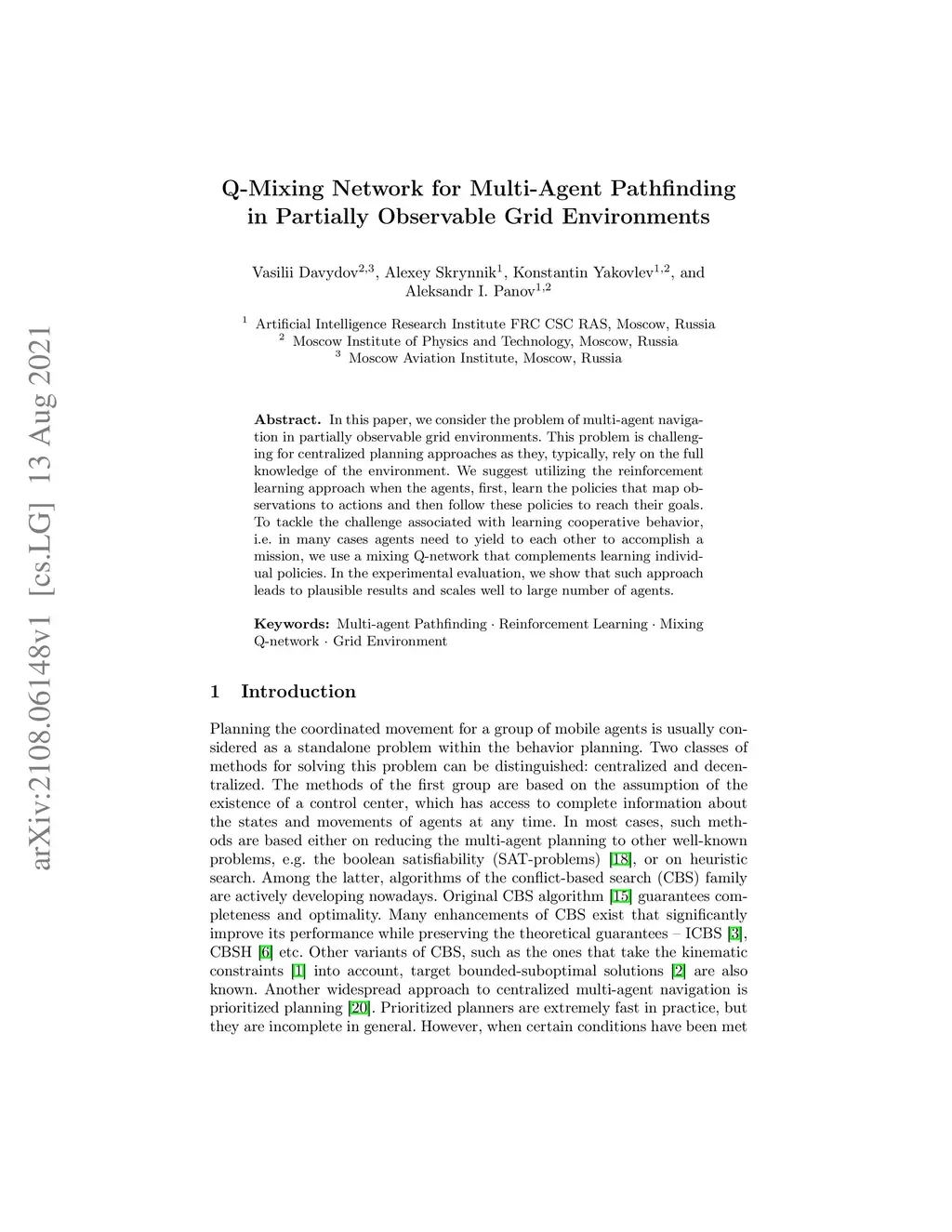 arXiv:2108.06148v1 [cs.LG] 13 Aug 2021

Q-Mixing Network for Multi-Agent Pathfinding in Partially Observable Grid Environments

Vasilii Davydov$^{2,3}$, Alexey Skrynnik$^{1}$, Konstantin Yakovlev$^{1,2}$, and Aleksandr I. Panov$^{1,2}$

$^{1}$ Artificial Intelligence Research Institute FRC CSC RAS, Moscow, Russia
$^{2}$ Moscow Institute of Physics and Technology, Moscow, Russia
$^{3}$ Moscow Aviation Institute, Moscow, Russia

Abstract. In this paper, we consider the problem of multi-agent navigation in partially observable grid environments. This problem is challenging for centralized planning approaches as they, typically, rely on the full knowledge of the environment. We suggest utilizing the reinforcement learning approach when the agents, first, learn the policies that map observations to actions and then follow these policies to reach their goals. To tackle the challenge associated with learning cooperative behavior, i.e. in many cases agents need to yield to each other to accomplish a mission, we use a mixing Q-network that complements learning individual policies. In the experimental evaluation, we show that such approach leads to plausible results and scales well to large number of agents.

Keywords: Multi-agent Pathfinding · Reinforcement Learning · Mixing Q-network · Grid Environment

1 Introduction

Planning the coordinated movement for a group of mobile agents is usually considered as a standalone problem within the behavior planning. Two classes of methods for solving this problem can be distinguished: centralized and decentralized. The methods of the first group are based on the assumption of the existence of a control center, which has access to complete information about the states and movements of agents at any time. In most cases, such methods are based either on reducing the multi-agent planning to other well-known problems, e.g. the boolean satisfiability (SAT-problems) [18], or on heuristic search. Among the latter, algorithms of the conflict-based search (CBS) family are actively developing nowadays. Original CBS algorithm [15] guarantees completeness and optimality. Many enhancements of CBS exist that significantly improve its performance while preserving the theoretical guarantees – ICBS [3], CBSH [6] etc. Other variants of CBS, such as the ones that take the kinematic constraints [1] into account, target bounded-suboptimal solutions [2] are also known. Another widespread approach to centralized multi-agent navigation is prioritized planning [20]. Prioritized planners are extremely fast in practice, but they are incomplete in general. However, when certain conditions have been met